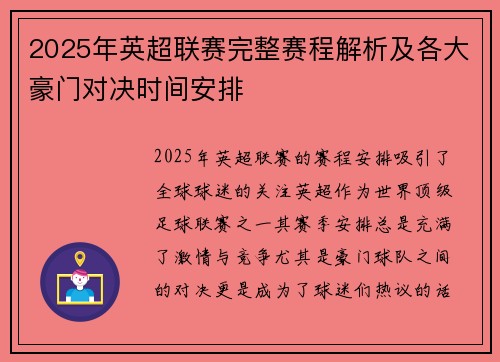 2025年英超联赛完整赛程解析及各大豪门对决时间安排

2025年英超联赛的赛程安排吸引了全球球迷的关注英超作为世界顶级足球联赛之一其赛季安排总是充满了激情与竞争尤其是豪门球队之间的对决更是成为了球迷们热议的话